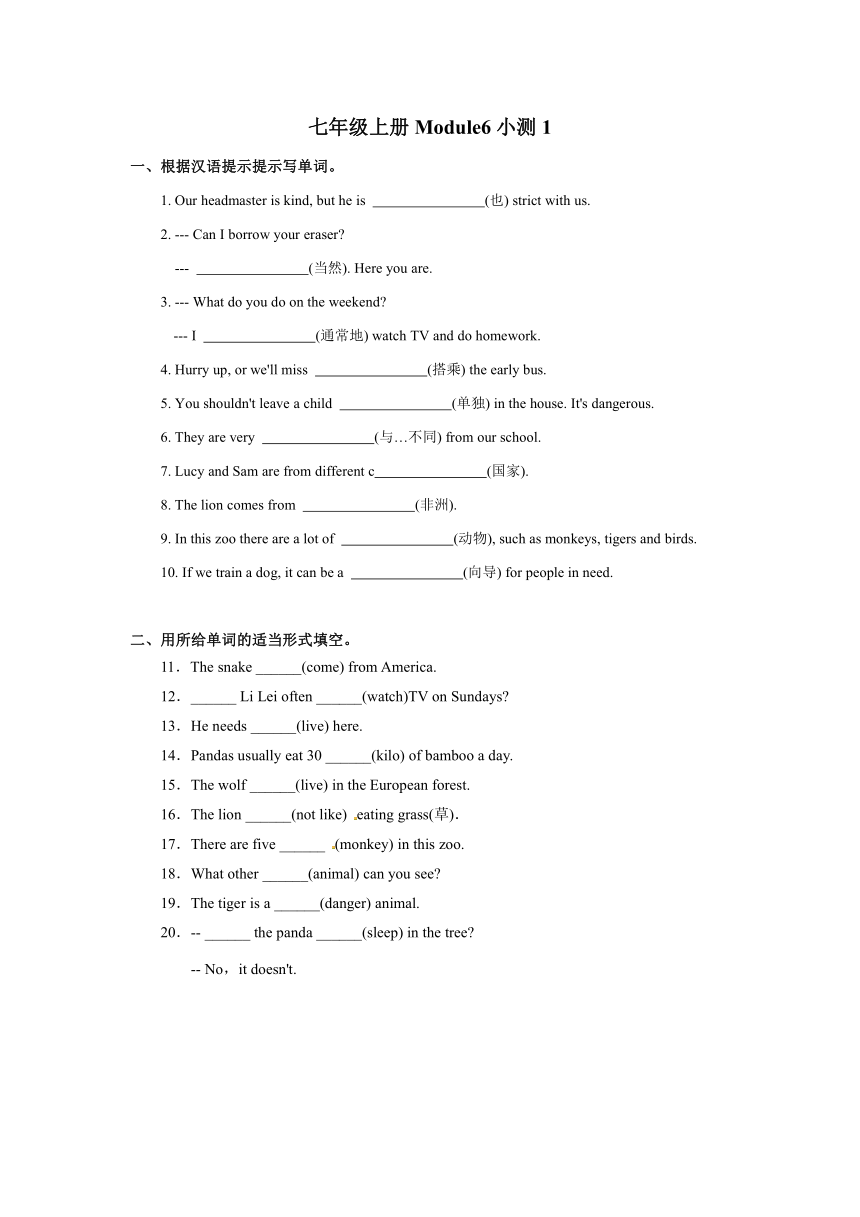 七年级上册 Module6 小测 1

一、根据汉语提示提示写单词。

1. Our headmaster is kind, but he is ________________(也) strict with us.

2. --- Can I borrow your eraser?

--- ________________(当然). Here you are.

3. --- What do you do on the weekend?

--- I ________________(通常地) watch TV and do homework.

4. Hurry up, or we'll miss ________________(搭乘) the early bus.

5. You shouldn't leave a child ________________(单独) in the house. It's dangerous.

6. They are very ________________(与…不同) from our school.

7. Lucy and Sam are from different c________________(国家).

8. The lion comes from ________________(非洲).

9. In this zoo there are a lot of ________________(动物), such as monkeys, tigers and birds.

10. If we train a dog, it can be a ________________(向导) for people in need.

二、用所给单词的适当形式填空。

11．The snake ______(come) from America.

12．______ Li Lei often ______(watch)TV on Sundays?

13．He needs ______(live) here.

14．Pandas usually eat 30 ______(kilo) of bamboo a day.

15．The wolf ______(live) in the European forest.

16．The lion ______(not like) eating grass(草).

17．There are five ______ (monkey) in this zoo.

18．What other ______(animal) can you see?

19．The tiger is a ______(danger) animal.

20．-- ______ the panda ______(sleep) in the tree?

-- No，it doesn't.